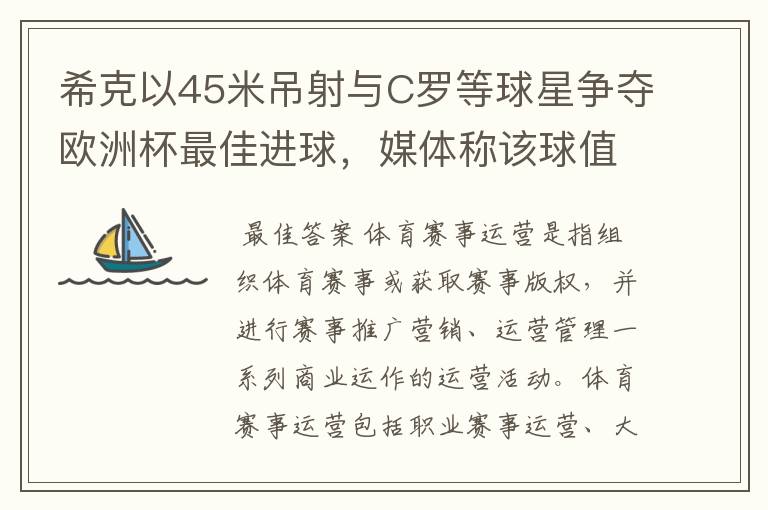 希克以45米吊射与C罗等球星争夺欧洲杯最佳进球，媒体称该球值

最佳答案 体育赛事运营是指组织体育赛事或获取赛事版权，并进行赛事推广营销、运营管理一系列商业运作的运营活动。体育赛事运营包括职业赛事运营、大